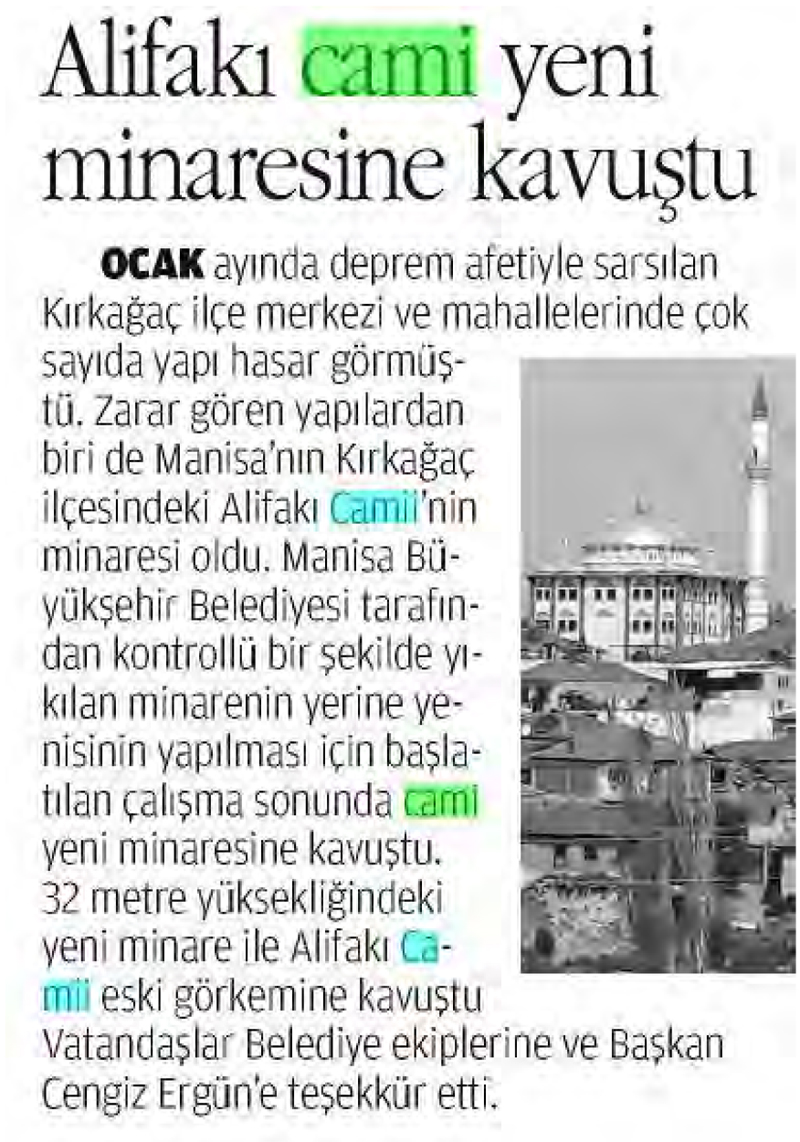 Alifakı cami yeni minaresine kavuştu

OCAK ayında deprem afetiyle sarsılan Kırkağaç ilçe merkezi ve mahallelerinde çok sayıda yapı hasar görmüştü. Zarar gören yapılardan biri de Manisa'nın Kırkağaç ilçesindeki Alifakı Camii'nin minaresi oldu. Manisa Büyükşehir Belediyesi tarafından kontrollü bir şekilde yıkılan minarenin yerine yenisinin yapılması için başlatılan çalışma sonunda cami yeni minaresine kavuştu. 32 metre yüksekliğindeki yeni minare ile Alifakı Camii eski görkemine kavuştu Vatandaşlar Belediye ekiplerine ve Başkan Cengiz Ergün'e teşekkür etti.